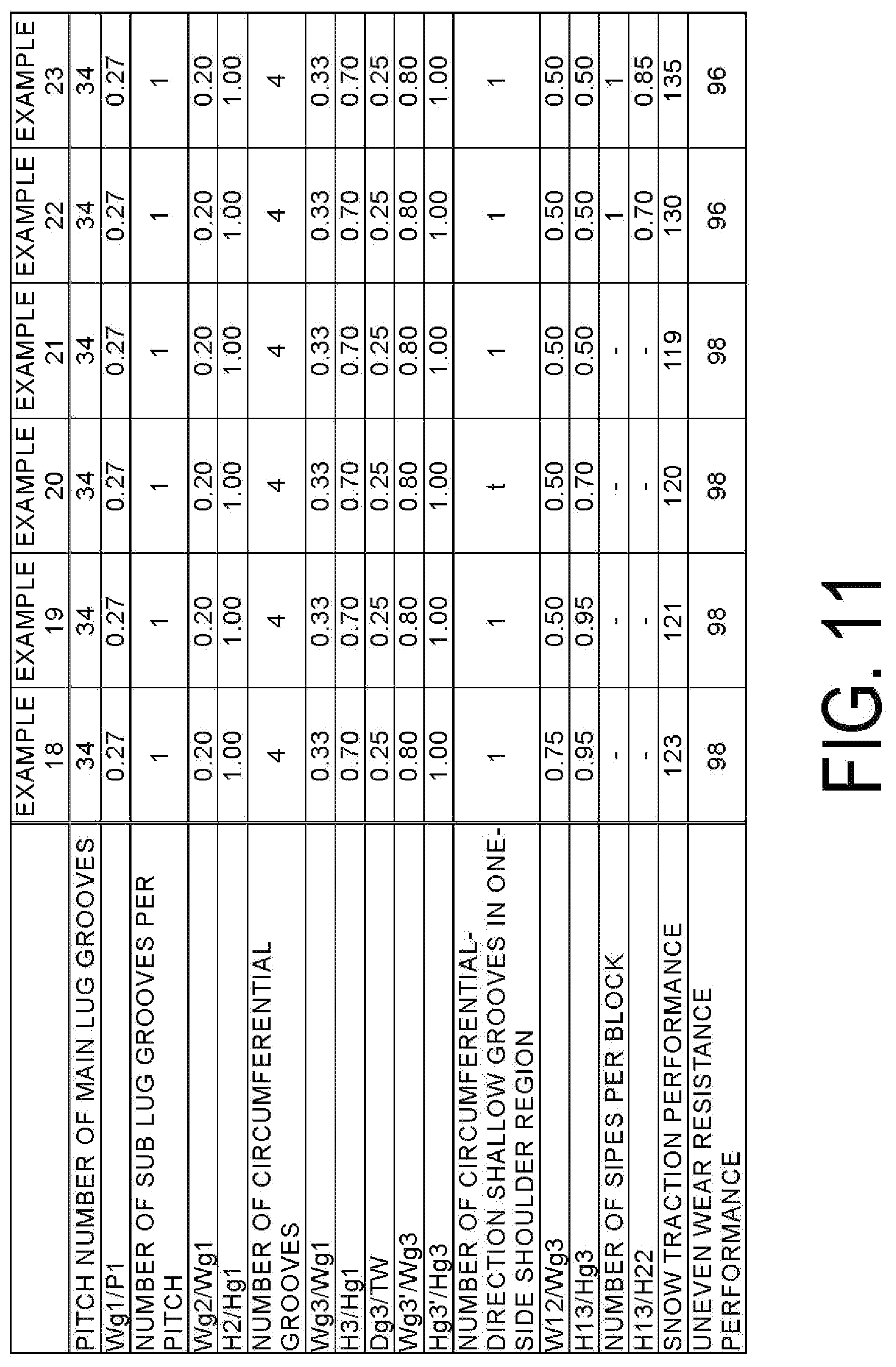 | | EXAMPLE 18 | EXAMPLE 19 | EXAMPLE 20 | EXAMPLE 21 | EXAMPLE 22 | EXAMPLE 23 |
|---|---|---|---|---|---|---|
| PITCH NUMBER OF MAIN LUG GROOVES | 34 | 34 | 34 | 34 | 34 | 34 |
| Wg1/P1 | 0.27 | 0.27 | 0.27 | 0.27 | 0.27 | 0.27 |
| NUMBER OF SUB LUG GROOVES PER PITCH | 1 | 1 | 1 | 1 | 1 | 1 |
| Wg2/Wg1 | 0.20 | 0.20 | 0.20 | 0.20 | 0.20 | 0.20 |
| H2/Hg1 | 1.00 | 1.00 | 1.00 | 1.00 | 1.00 | 1.00 |
| NUMBER OF CIRCUMFERENTIAL GROOVES | 4 | 4 | 4 | 4 | 4 | 4 |
| Wg3/Wg1 | 0.33 | 0.33 | 0.33 | 0.33 | 0.33 | 0.33 |
| H3/Hg1 | 0.70 | 0.70 | 0.70 | 0.70 | 0.70 | 0.70 |
| Dg3/TW | 0.25 | 0.25 | 0.25 | 0.25 | 0.25 | 0.25 |
| Wg3'/Wg3 | 0.80 | 0.80 | 0.80 | 0.80 | 0.80 | 0.80 |
| Hg3'/Hg3 | 1.00 | 1.00 | 1.00 | 1.00 | 1.00 | 1.00 |
| NUMBER OF CIRCUMFERENTIAL-DIRECTION SHALLOW GROOVES IN ONE-SIDE SHOULDER REGION | 1 | 1 | t | 1 | 1 | 1 |
| W12/Wg3 | 0.75 | 0.50 | 0.50 | 0.50 | 0.50 | 0.50 |
| H13/Hg3 | 0.95 | 0.95 | 0.70 | 0.50 | 0.50 | 0.50 |
| NUMBER OF SIPES PER BLOCK | - | - | - | - | 1 | 1 |
| H13/H22 | - | - | - | - | 0.70 | 0.85 |
| SNOW TRACTION PERFORMANCE | 123 | 121 | 120 | 119 | 130 | 135 |
| UNEVEN WEAR RESISTANCE PERFORMANCE | 98 | 98 | 98 | 98 | 96 | 96 |

FIG. 11